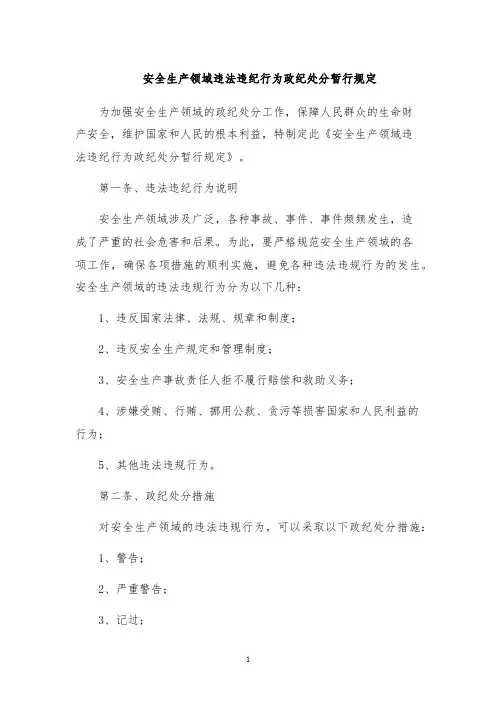 安全生产领域违法违纪行为政纪处分暂行规定

为加强安全生产领域的政纪处分工作，保障人民群众的生命财产安全，维护国家和人民的根本利益，特制定此《安全生产领域违法违纪行为政纪处分暂行规定》。

第一条、违法违纪行为说明

安全生产领域涉及广泛，各种事故、事件、事件频频发生，造成了严重的社会危害和后果。为此，要严格规范安全生产领域的各项工作，确保各项措施的顺利实施，避免各种违法违规行为的发生。安全生产领域的违法违规行为分为以下几种：

1、违反国家法律、法规、规章和制度；

2、违反安全生产规定和管理制度；

3、安全生产事故责任人拒不履行赔偿和救助义务；

4、涉嫌受贿、行贿、挪用公款、贪污等损害国家和人民利益的行为；

5、其他违法违规行为。

第二条、政纪处分措施

对安全生产领域的违法违规行为，可以采取以下政纪处分措施：

1、警告；

2、严重警告；

3、记过；

1